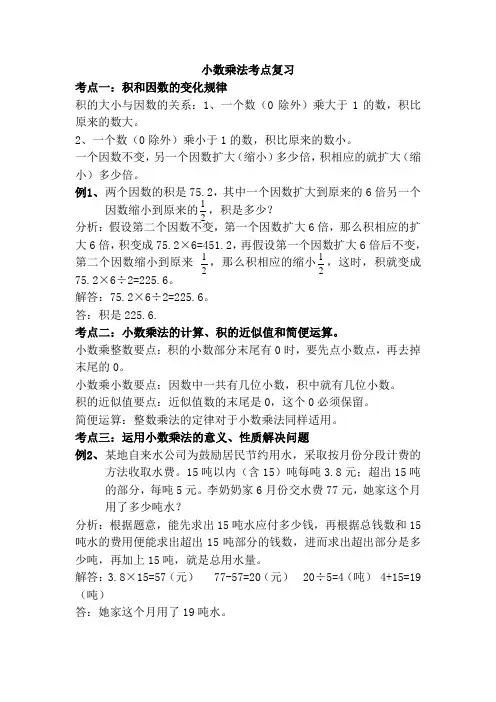 小数乘法考点复习

考点一：积和因数的变化规律

积的大小与因数的关系：1、一个数（0 除外）乘大于 1 的数，积比原来的数大。

2、一个数（0 除外）乘小于 1 的数，积比原来的数小。

一个因数不变，另一个因数扩大（缩小）多少倍，积相应的就扩大（缩小）多少倍。

例1、两个因数的积是 75.2，其中一个因数扩大到原来的 6 倍另一个因数缩小到原来的$\frac{1}{2}$，积是多少？

分析：假设第二个因数不变，第一个因数扩大 6 倍，那么积相应的扩大 6 倍，积变成 75.2×6=451.2，再假设第一个因数扩大 6 倍后不变，第二个因数缩小到原来 $\frac{1}{2}$，那么积相应的缩小$\frac{1}{2}$，这时，积就变成 75.2×6÷2=225.6。

解答：75.2×6÷2=225.6。

答：积是 225.6.

考点二：小数乘法的计算、积的近似值和简便运算。

小数乘整数要点：积的小数部分末尾有 0 时，要先点小数点，再去掉末尾的 0。

小数乘小数要点：因数中一共有几位小数，积中就有几位小数。

积的近似值要点：近似值数的末尾是 0，这个 0 必须保留。

简便运算：整数乘法的定律对于小数乘法同样适用。

考点三：运用小数乘法的意义、性质解决问题

例2、某地自来水公司为鼓励居民节约用水，采取按月份分段计费的方法收取水费。15 吨以内（含 15）吨每吨 3.8 元；超出 15 吨的部分，每吨 5 元。李奶奶家 6 月份交水费 77 元，她家这个月用了多少吨水？

分析：根据题意，能先求出 15 吨水应付多少钱，再根据总钱数和 15 吨水的费用便能求出超出 15 吨部分的钱数，进而求出超出部分是多少吨，再加上 15 吨，就是总用水量。

解答：3.8×15=57（元）　77-57=20（元）　20÷5=4（吨）　4+15=19（吨）

答：她家这个月用了 19 吨水。